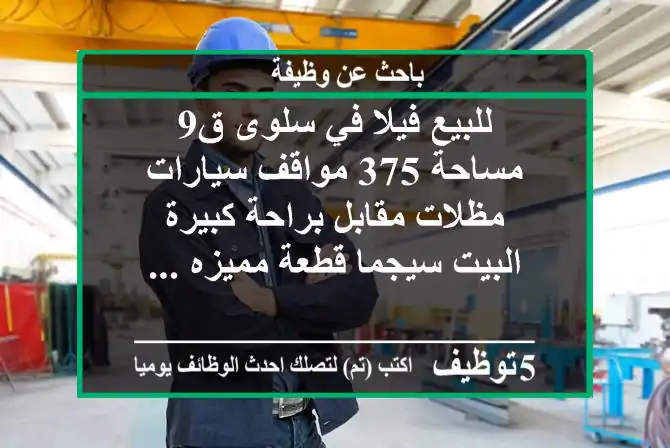 باحث عن وظيفة

للبيع فيلا في سلوى ق9 مساحة 375 مواقف سيارات مظلات مقابل براحة كبيرة البيت سيجما قطعة مميزه ...

5توظيف اكتب (تم) لتصلك احدث الوظائف يوميا